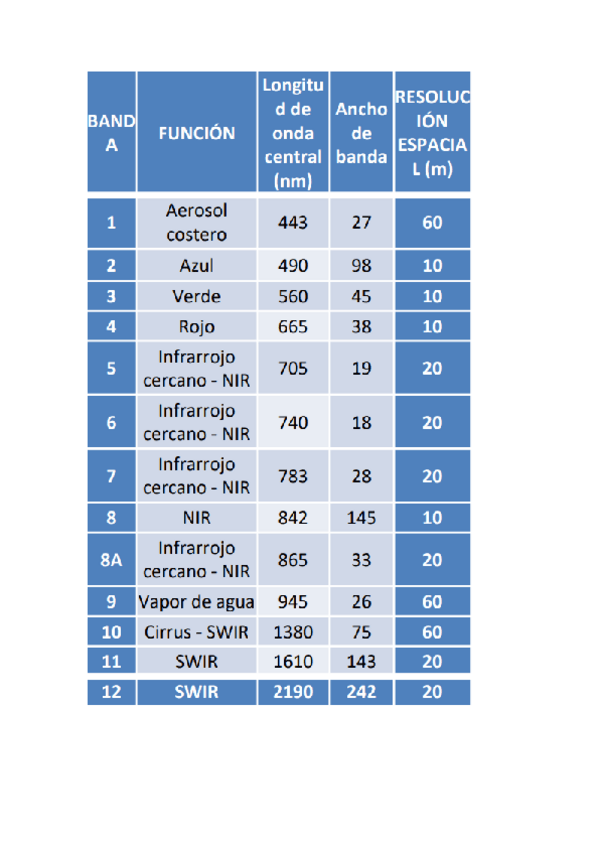 | BANDA | FUNCIÓN | Longitud de onda central (nm) | Ancho de banda | RESOLUCIÓN ESPACIAL (m) |
|---|---|---|---|---|
| 1 | Aerosol costero | 443 | 27 | 60 |
| 2 | Azul | 490 | 98 | 10 |
| 3 | Verde | 560 | 45 | 10 |
| 4 | Rojo | 665 | 38 | 10 |
| 5 | Infrarrojo cercano - NIR | 705 | 19 | 20 |
| 6 | Infrarrojo cercano - NIR | 740 | 18 | 20 |
| 7 | Infrarrojo cercano - NIR | 783 | 28 | 20 |
| 8 | NIR | 842 | 145 | 10 |
| 8A | Infrarrojo cercano - NIR | 865 | 33 | 20 |
| 9 | Vapor de agua | 945 | 26 | 60 |
| 10 | Cirrus - SWIR | 1380 | 75 | 60 |
| 11 | SWIR | 1610 | 143 | 20 |
| 12 | SWIR | 2190 | 242 | 20 |